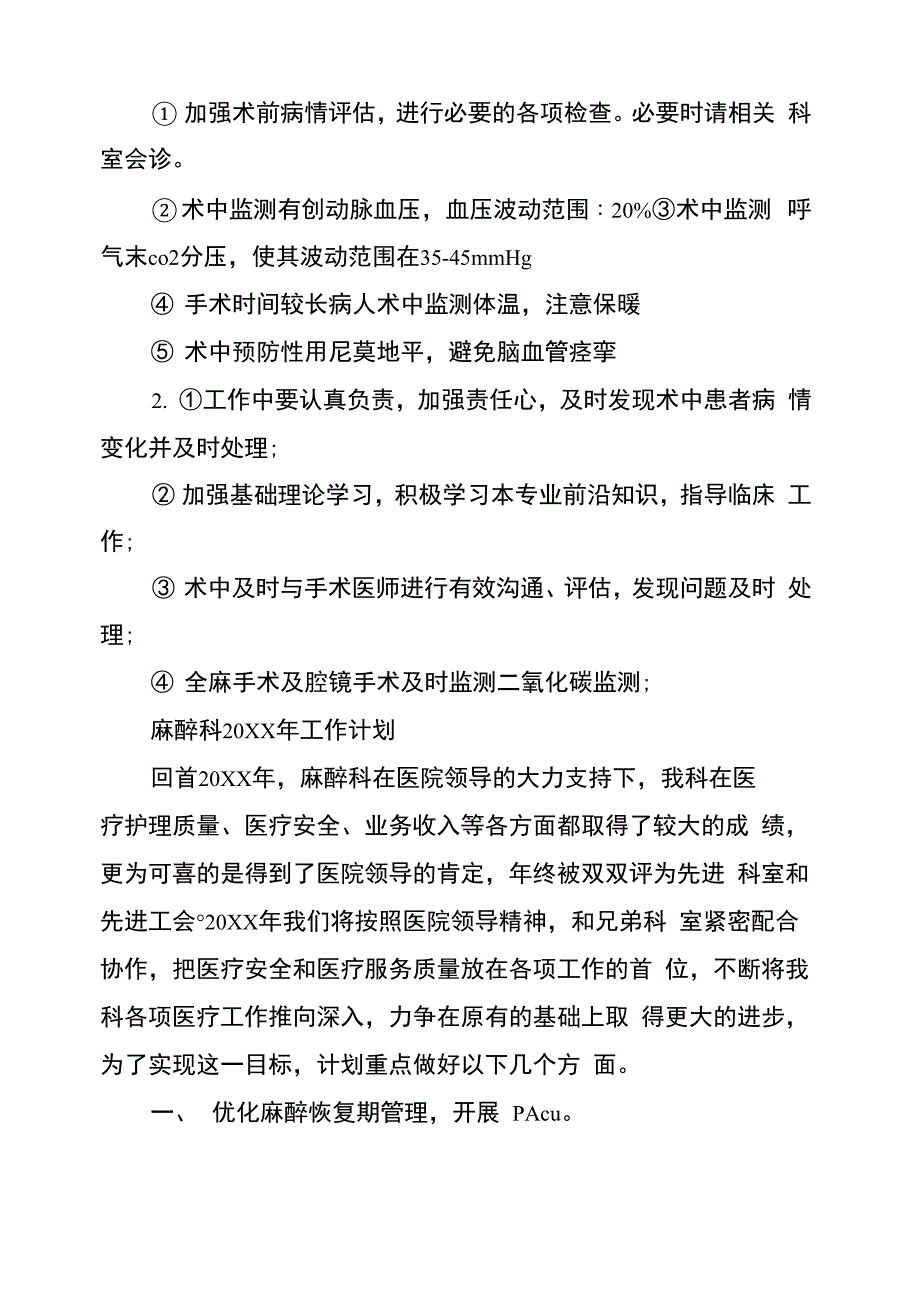 ① 加强术前病情评估，进行必要的各项检查。必要时请相关 科室会诊。

② 术中监测有创动脉血压，血压波动范围：20%③术中监测 呼气末co2分压，使其波动范围在35-45mmHg

④ 手术时间较长病人术中监测体温，注意保暖

⑤ 术中预防性用尼莫地平，避免脑血管痉挛

2. ①工作中要认真负责，加强责任心，及时发现术中患者病 情变化并及时处理；

② 加强基础理论学习，积极学习本专业前沿知识，指导临床 工作；

③ 术中及时与手术医师进行有效沟通、评估，发现问题及时 处理；

④ 全麻手术及腔镜手术及时监测二氧化碳监测；

麻醉科20XX年工作计划

回首20XX年，麻醉科在医院领导的大力支持下，我科在医疗护理质量、医疗安全、业务收入等各方面都取得了较大的成 绩，更为可喜的是得到了医院领导的肯定，年终被双双评为先进 科室和先进工会°20XX年我们将按照医院领导精神，和兄弟科 室紧密配合协作，把医疗安全和医疗服务质量放在各项工作的首 位，不断将我科各项医疗工作推向深入，力争在原有的基础上取 得更大的进步，为了实现这一目标，计划重点做好以下几个方 面。

一、 优化麻醉恢复期管理，开展 PAcu。